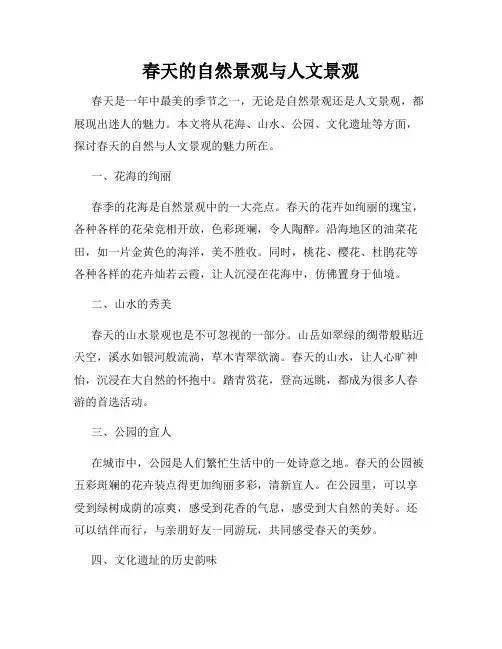 春天的自然景观与人文景观

春天是一年中最美的季节之一，无论是自然景观还是人文景观，都展现出迷人的魅力。本文将从花海、山水、公园、文化遗址等方面，探讨春天的自然与人文景观的魅力所在。

一、花海的绚丽

春季的花海是自然景观中的一大亮点。春天的花卉如绚丽的瑰宝，各种各样的花朵竞相开放，色彩斑斓，令人陶醉。沿海地区的油菜花田，如一片金黄色的海洋，美不胜收。同时，桃花、樱花、杜鹃花等各种各样的花卉灿若云霞，让人沉浸在花海中，仿佛置身于仙境。

二、山水的秀美

春天的山水景观也是不可忽视的一部分。山岳如翠绿的绸带般贴近天空，溪水如银河般流淌，草木青翠欲滴。春天的山水，让人心旷神怡，沉浸在大自然的怀抱中。踏青赏花，登高远眺，都成为很多人春游的首选活动。

三、公园的宜人

在城市中，公园是人们繁忙生活中的一处诗意之地。春天的公园被五彩斑斓的花卉装点得更加绚丽多彩，清新宜人。在公园里，可以享受到绿树成荫的凉爽，感受到花香的气息，感受到大自然的美好。还可以结伴而行，与亲朋好友一同游玩，共同感受春天的美妙。

四、文化遗址的历史韵味